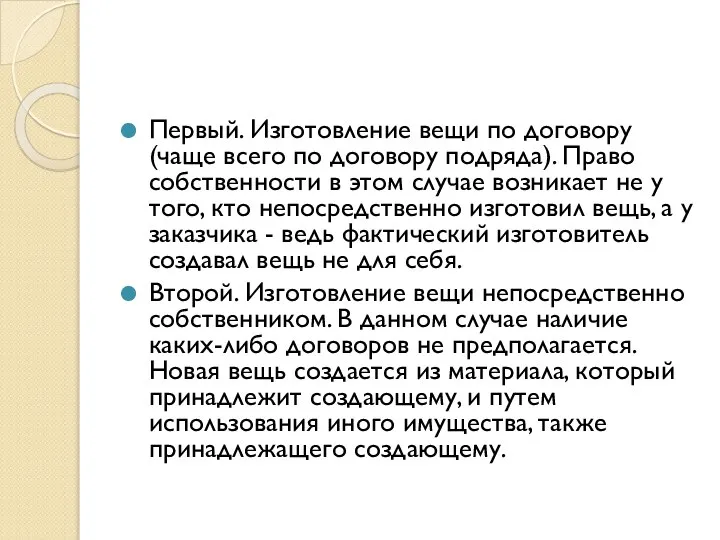 Первый. Изготовление вещи по договору (чаще всего по договору подряда). Право собственности в этом случае возникает не у того, кто непосредственно изготовил вещь, а у заказчика - ведь фактический изготовитель создавал вещь не для себя.

Второй. Изготовление вещи непосредственно собственником. В данном случае наличие каких-либо договоров не предполагается. Новая вещь создается из материала, который принадлежит создающему, и путем использования иного имущества, также принадлежащего создающему.